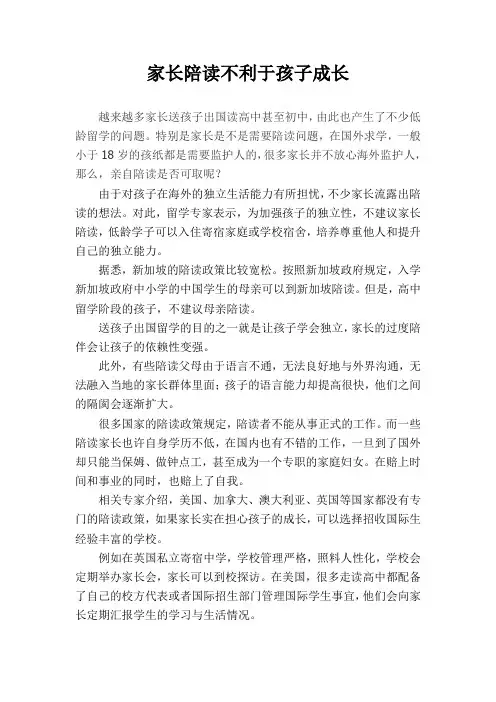 家长陪读不利于孩子成长

越来越多家长送孩子出国读高中甚至初中，由此也产生了不少低龄留学的问题。特别是家长是不是需要陪读问题，在国外求学，一般小于 18 岁的孩纸都是需要监护人的，很多家长并不放心海外监护人，那么，亲自陪读是否可取呢？

由于对孩子在海外的独立生活能力有所担忧，不少家长流露出陪读的想法。对此，留学专家表示，为加强孩子的独立性，不建议家长陪读，低龄学子可以入住寄宿家庭或学校宿舍，培养尊重他人和提升自己的独立能力。

据悉，新加坡的陪读政策比较宽松。按照新加坡政府规定，入学新加坡政府中小学的中国学生的母亲可以到新加坡陪读。但是，高中留学阶段的孩子，不建议母亲陪读。

送孩子出国留学的目的之一就是让孩子学会独立，家长的过度陪伴会让孩子的依赖性变强。

此外，有些陪读父母由于语言不通，无法良好地与外界沟通，无法融入当地的家长群体里面；孩子的语言能力却提高很快，他们之间的隔阂会逐渐扩大。

很多国家的陪读政策规定，陪读者不能从事正式的工作。而一些陪读家长也许自身学历不低，在国内也有不错的工作，一旦到了国外却只能当保姆、做钟点工，甚至成为一个专职的家庭妇女。在赔上时间和事业的同时，也赔上了自我。

相关专家介绍，美国、加拿大、澳大利亚、英国等国家都没有专门的陪读政策，如果家长实在担心孩子的成长，可以选择招收国际生经验丰富的学校。

例如在英国私立寄宿中学，学校管理严格，照料人性化，学校会定期举办家长会，家长可以到校探访。在美国，很多走读高中都配备了自己的校方代表或者国际招生部门管理国际学生事宜，他们会向家长定期汇报学生的学习与生活情况。